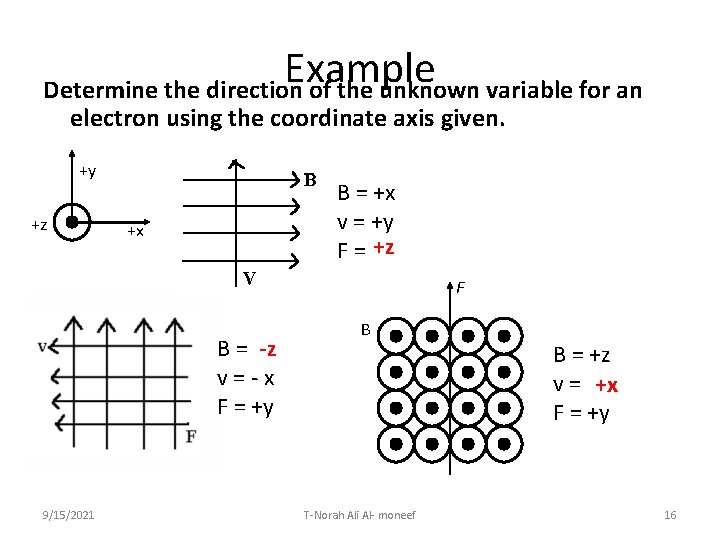 Example

Determine the direction of the unknown variable for an electron using the coordinate axis given.

+y
+z
+x

B
V

B = +x
v = +y
F = +z

v
F

B = -z
v = - x
F = +y

F
B

B = +z
v = +x
F = +y

9/15/2021
T-Norah Ali Al- moneef
16